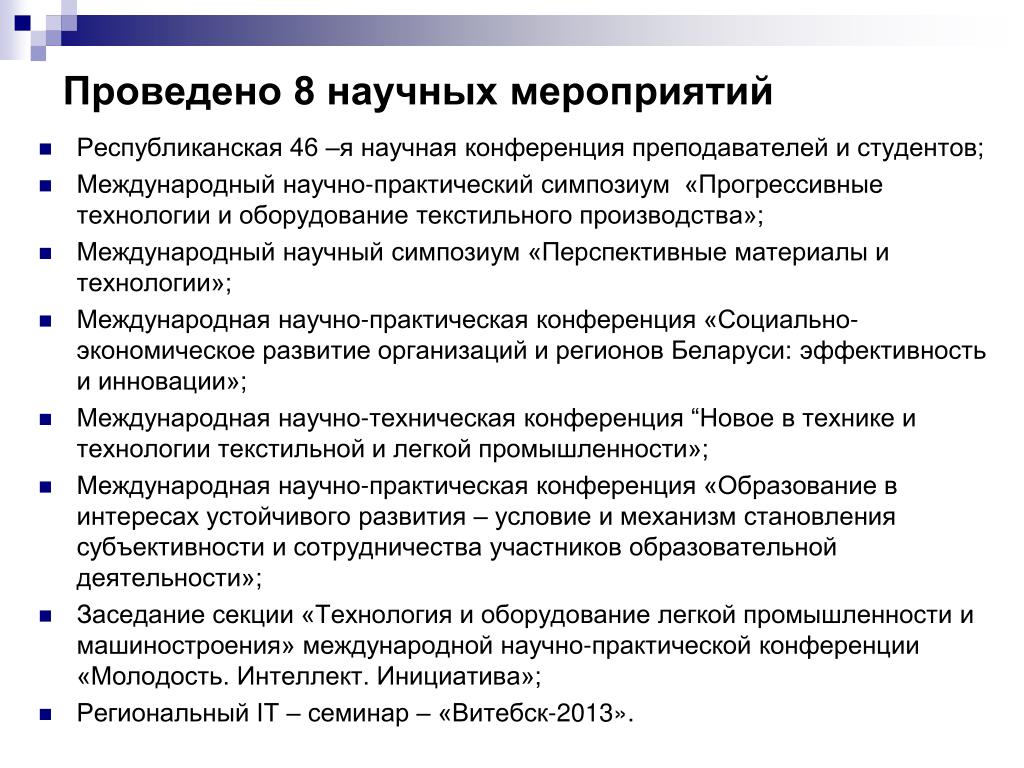 Проведено 8 научных мероприятий

- Республиканская 46 –я научная конференция преподавателей и студентов;
- Международный научно-практический симпозиум «Прогрессивные технологии и оборудование текстильного производства»;
- Международный научный симпозиум «Перспективные материалы и технологии»;
- Международная научно-практическая конференция «Социально-экономическое развитие организаций и регионов Беларуси: эффективность и инновации»;
- Международная научно-техническая конференция “Новое в технике и технологии текстильной и легкой промышленности»;
- Международная научно-практическая конференция «Образование в интересах устойчивого развития – условие и механизм становления субъективности и сотрудничества участников образовательной деятельности»;
- Заседание секции «Технология и оборудование легкой промышленности и машиностроения» международной научно-практической конференции «Молодость. Интеллект. Инициатива»;
- Региональный IT – семинар – «Витебск-2013».